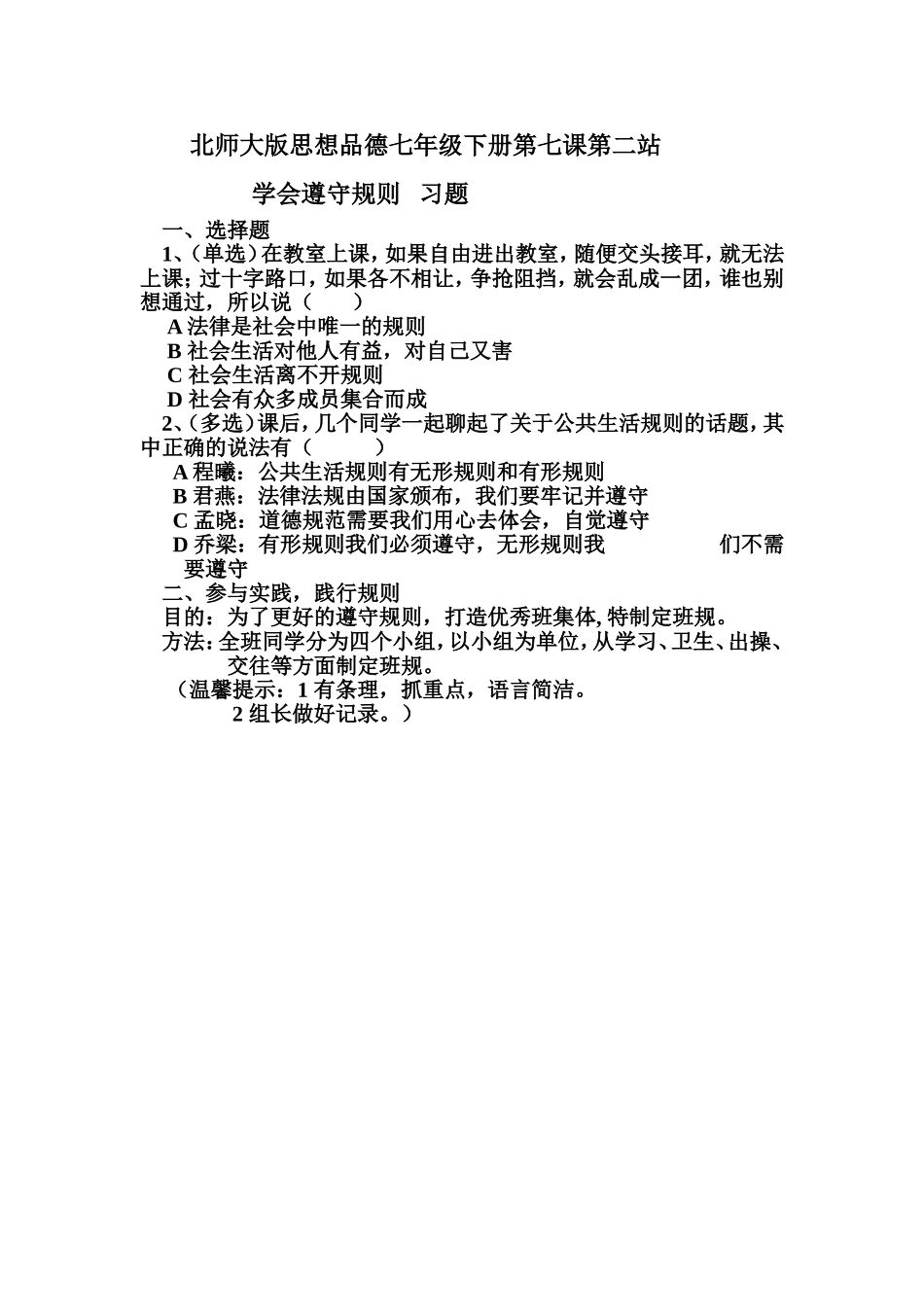 北师大版思想品德七年级下册第七课第二站

学会遵守规则　习题

一、选择题

1、(单选)在教室上课，如果自由进出教室，随便交头接耳，就无法上课;过十字路口，如果各不相让，争抢阻挡，就会乱成一团，谁也别想通过，所以说（　　）

A 法律是社会中唯一的规则

B 社会生活对他人有益，对自己又害

C 社会生活离不开规则

D 社会有众多成员集合而成

2、(多选)课后，几个同学一起聊起了关于公共生活规则的话题，其中正确的说法有（　　　）

A 程曦：公共生活规则有无形规则和有形规则

B 君燕：法律法规由国家颁布，我们要牢记并遵守

C 孟晓：道德规范需要我们用心去体会，自觉遵守

D 乔梁：有形规则我们必须遵守，无形规则我　　　　　们不需要遵守

二、参与实践，践行规则

目的：为了更好的遵守规则，打造优秀班集体,特制定班规。

方法:全班同学分为四个小组，以小组为单位，从学习、卫生、出操、交往等方面制定班规。

（温馨提示：1 有条理，抓重点，语言简洁。

2 组长做好记录。）